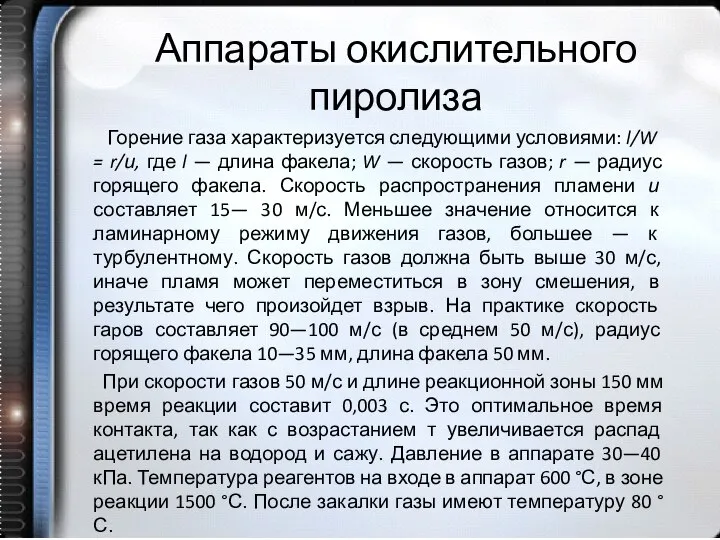 Аппараты окислительного пиролиза

Горение газа характеризуется следующими условиями: $l/W = r/u$, где $l$ — длина факела; $W$ — скорость газов; $r$ — радиус горящего факела. Скорость распространения пламени $u$ составляет 15— 30 м/с. Меньшее значение относится к ламинарному режиму движения газов, большее — к турбулентному. Скорость газов должна быть выше 30 м/с, иначе пламя может переместиться в зону смешения, в результате чего произойдет взрыв. На практике скорость гаров составляет 90—100 м/с (в среднем 50 м/с), радиус горящего факела 10—35 мм, длина факела 50 мм.

При скорости газов 50 м/с и длине реакционной зоны 150 мм время реакции составит 0,003 с. Это оптимальное время контакта, так как с возрастанием т увеличивается распад ацетилена на водород и сажу. Давление в аппарате 30—40 кПа. Температура реагентов на входе в аппарат 600 °С, в зоне реакции 1500 °С. После закалки газы имеют температуру 80 ° С.